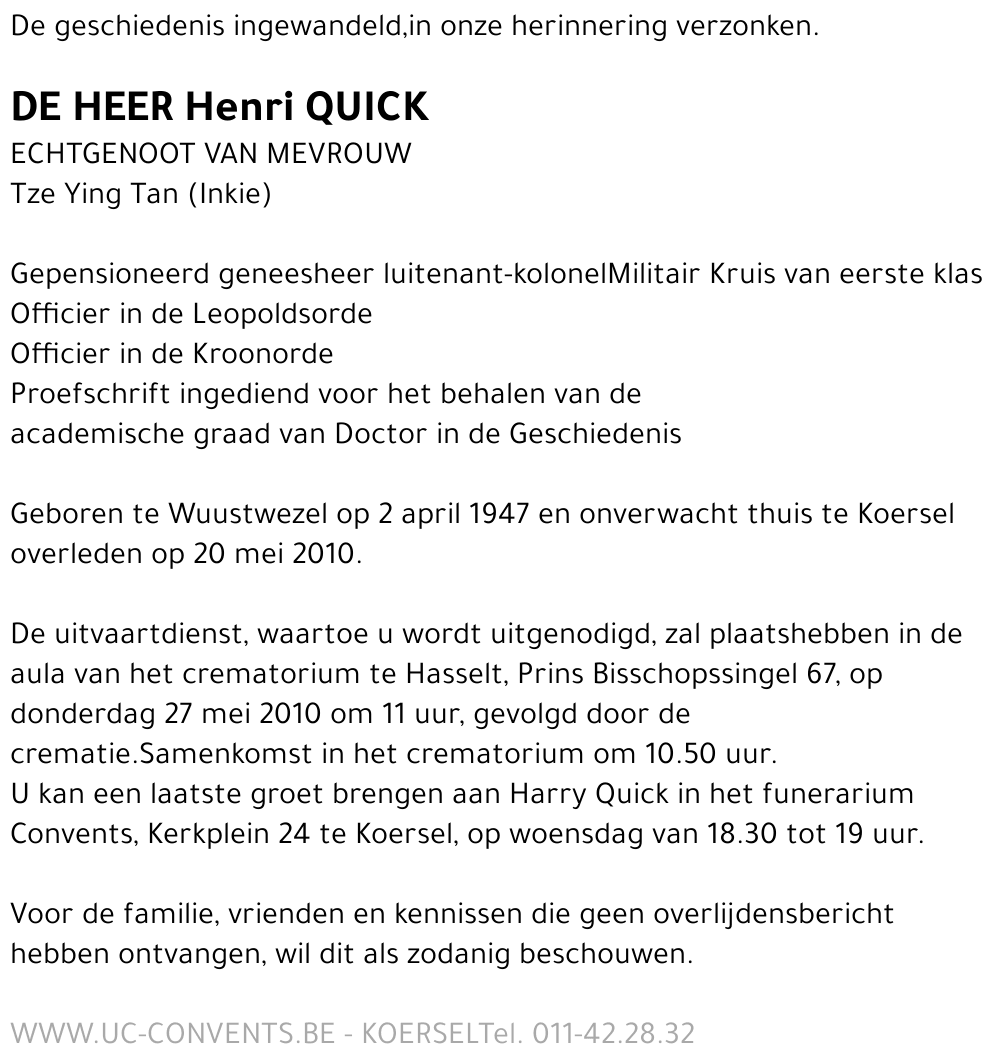 De geschiedenis ingewandeld,in onze herinnering verzonken.

DE HEER Henri QUICK
ECHTGENOOT VAN MEVROUW
Tze Ying Tan (Inkie)

Gepensioneerd geneesheer luitenant-kolonelMilitair Kruis van eerste klas
Officier in de Leopoldsorde
Officier in de Kroonorde
Proefschrift ingediend voor het behalen van de
academische graad van Doctor in de Geschiedenis

Geboren te Wuustwezel op 2 april 1947 en onverwacht thuis te Koersel overleden op 20 mei 2010.

De uitvaartdienst, waartoe u wordt uitgenodigd, zal plaatshebben in de aula van het crematorium te Hasselt, Prins Bisschopssingel 67, op donderdag 27 mei 2010 om 11 uur, gevolgd door de crematie.Samenkomst in het crematorium om 10.50 uur.
U kan een laatste groet brengen aan Harry Quick in het funerarium Convents, Kerkplein 24 te Koersel, op woensdag van 18.30 tot 19 uur.

Voor de familie, vrienden en kennissen die geen overlijdensbericht hebben ontvangen, wil dit als zodanig beschouwen.

WWW.UC-CONVENTS.BE - KOERSELTel. 011-42.28.32